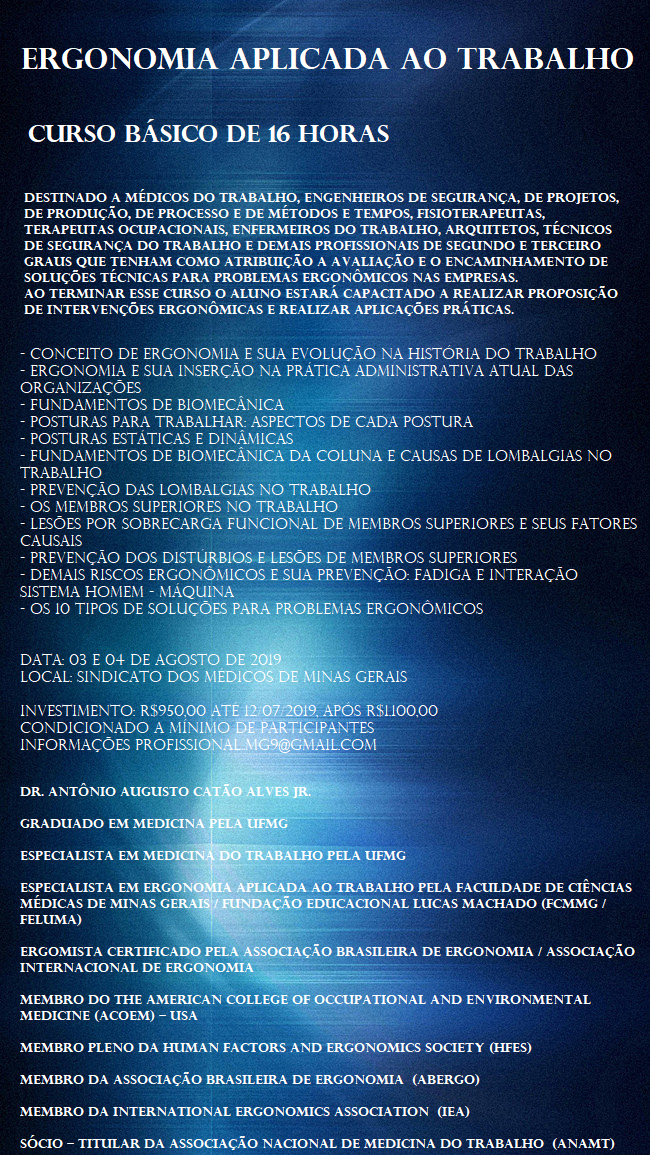 ERGONOMIA APLICADA AO TRABALHO

CURSO BÁSICO DE 16 HORAS

DESTINADO A MÉDICOS DO TRABALHO, ENGENHEIROS DE SEGURANÇA, DE PROJETOS, DE PRODUÇÃO, DE PROCESSO E DE MÉTODOS E TEMPOS, FISIOTERAPEUTAS, TERAPEUTAS OCUPACIONAIS, ENFERMEIROS DO TRABALHO, ARQUITETOS, TÉCNICOS DE SEGURANÇA DO TRABALHO E DEMAIS PROFISSIONAIS DE SEGUNDO E TERCEIRO GRAUS QUE TENHAM COMO ATRIBUIÇÃO A AVALIAÇÃO E O ENCAMINHAMENTO DE SOLUÇÕES TÉCNICAS PARA PROBLEMAS ERGONÔMICOS NAS EMPRESAS.
AO TERMINAR ESSE CURSO O ALUNO ESTARÁ CAPACITADO A REALIZAR PROPOSIÇÃO DE INTERVENÇÕES ERGONÔMICAS E REALIZAR APLICAÇÕES PRÁTICAS.

- CONCEITO DE ERGONOMIA E SUA EVOLUÇÃO NA HISTÓRIA DO TRABALHO
- ERGONOMIA E SUA INSERÇÃO NA PRÁTICA ADMINISTRATIVA ATUAL DAS ORGANIZAÇÕES
- FUNDAMENTOS DE BIOMECÂNICA
- POSTURAS PARA TRABALHAR: ASPECTOS DE CADA POSTURA
- POSTURAS ESTÁTICAS E DINÂMICAS
- FUNDAMENTOS DE BIOMECÂNICA DA COLUNA E CAUSAS DE LOMBALGIAS NO TRABALHO
- PREVENÇÃO DAS LOMBALGIAS NO TRABALHO
- OS MEMBROS SUPERIORES NO TRABALHO
- LESÕES POR SOBRECARGA FUNCIONAL DE MEMBROS SUPERIORES E SEUS FATORES CAUSAIS
- PREVENÇÃO DOS DISTÚRBIOS E LESÕES DE MEMBROS SUPERIORES
- DEMAIS RISCOS ERGONÔMICOS E SUA PREVENÇÃO: FADIGA E INTERAÇÃO SISTEMA HOMEM - MÁQUINA
- OS 10 TIPOS DE SOLUÇÕES PARA PROBLEMAS ERGONÔMICOS

DATA: 03 E 04 DE AGOSTO DE 2019
LOCAL: SINDICATO DOS MÉDICOS DE MINAS GERAIS

INVESTIMENTO: R$950,00 ATÉ 12/07/2019, APÓS R$1.100,00
CONDICIONADO A MÍNIMO DE PARTICIPANTES
INFORMAÇÕES PROFISSIONAL.MG9@GMAIL.COM

DR. ANTÔNIO AUGUSTO CATÃO ALVES JR.

GRADUADO EM MEDICINA PELA UFMG

ESPECIALISTA EM MEDICINA DO TRABALHO PELA UFMG

ESPECIALISTA EM ERGONOMIA APLICADA AO TRABALHO PELA FACULDADE DE CIÊNCIAS MÉDICAS DE MINAS GERAIS / FUNDAÇÃO EDUCACIONAL LUCAS MACHADO (FCMMG / FELUMA)

ERGOMISTA CERTIFICADO PELA ASSOCIAÇÃO BRASILEIRA DE ERGONOMIA / ASSOCIAÇÃO INTERNACIONAL DE ERGONOMIA

MEMBRO DO THE AMERICAN COLLEGE OF OCCUPATIONAL AND ENVIRONMENTAL MEDICINE (ACOEM) – USA

MEMBRO PLENO DA HUMAN FACTORS AND ERGONOMICS SOCIETY (HFES)

MEMBRO DA ASSOCIAÇÃO BRASILEIRA DE ERGONOMIA (ABERGO)

MEMBRO DA INTERNATIONAL ERGONOMICS ASSOCIATION (IEA)

SÓCIO – TITULAR DA ASSOCIAÇÃO NACIONAL DE MEDICINA DO TRABALHO (ANAMT)